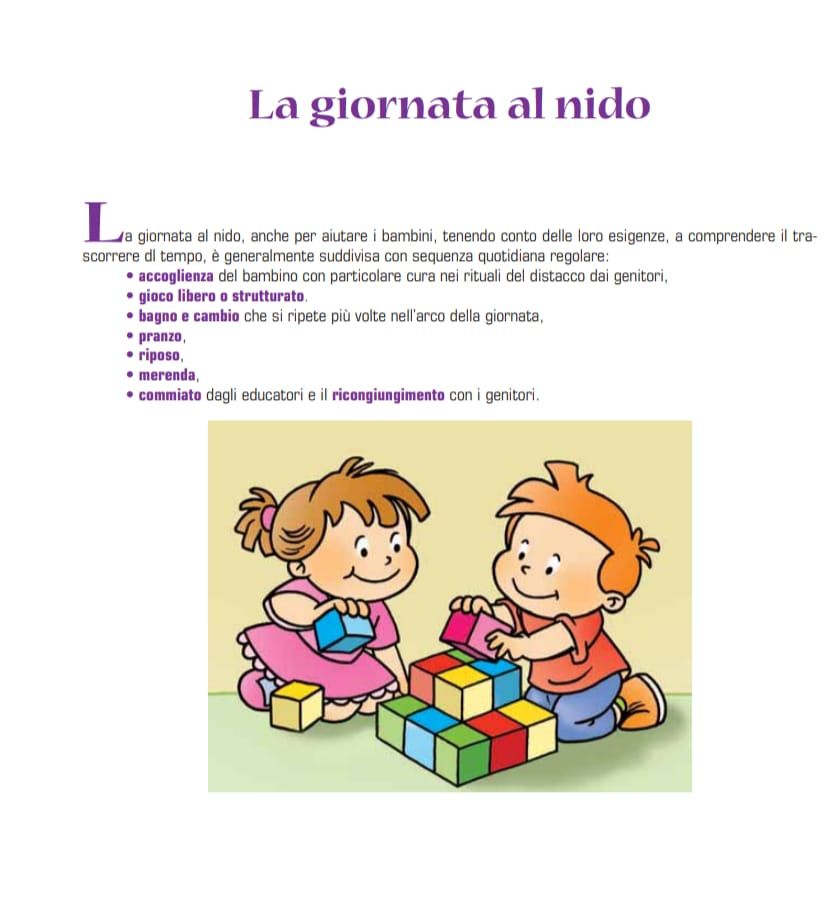 La giornata al nido

La giornata al nido, anche per aiutare i bambini, tenendo conto delle loro esigenze, a comprendere il trascorrere dl tempo, è generalmente suddivisa con sequenza quotidiana regolare:
• accoglienza del bambino con particolare cura nei rituali del distacco dai genitori,
• gioco libero o strutturato.
• bagno e cambio che si ripete più volte nell'arco della giornata,
• pranzo,
• riposo,
• merenda,
• commiato dagli educatori e il ricongiungimento con i genitori.